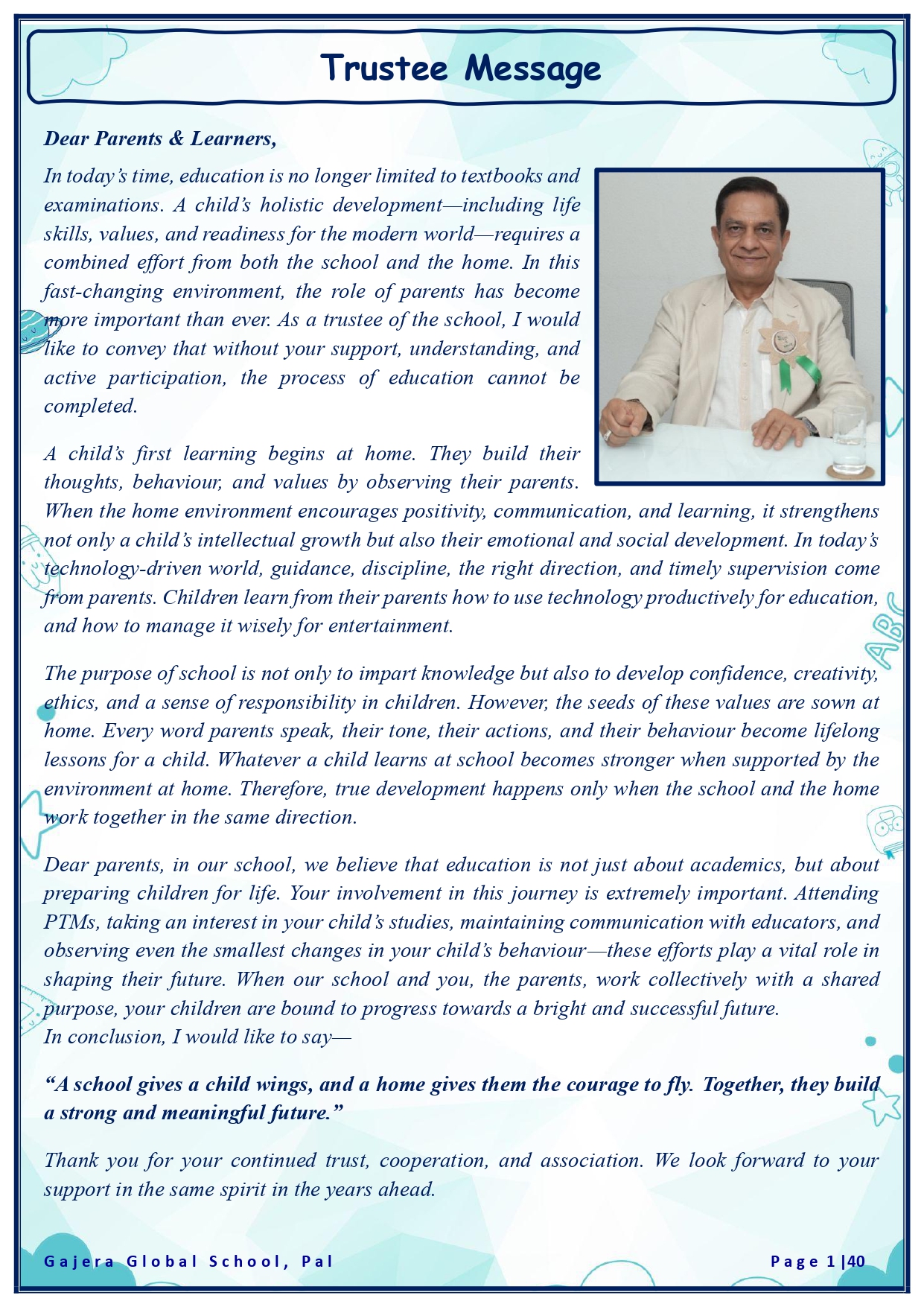 Trustee Message

Dear Parents & Learners,

In today's time, education is no longer limited to textbooks and examinations. A child's holistic development—including life skills, values, and readiness for the modern world—requires a combined effort from both the school and the home. In this fast-changing environment, the role of parents has become more important than ever. As a trustee of the school, I would like to convey that without your support, understanding, and active participation, the process of education cannot be completed.

A child's first learning begins at home. They build their thoughts, behaviour, and values by observing their parents. When the home environment encourages positivity, communication, and learning, it strengthens not only a child's intellectual growth but also their emotional and social development. In today's technology-driven world, guidance, discipline, the right direction, and timely supervision come from parents. Children learn from their parents how to use technology productively for education, and how to manage it wisely for entertainment.

The purpose of school is not only to impart knowledge but also to develop confidence, creativity, ethics, and a sense of responsibility in children. However, the seeds of these values are sown at home. Every word parents speak, their tone, their actions, and their behaviour become lifelong lessons for a child. Whatever a child learns at school becomes stronger when supported by the environment at home. Therefore, true development happens only when the school and the home work together in the same direction.

Dear parents, in our school, we believe that education is not just about academics, but about preparing children for life. Your involvement in this journey is extremely important. Attending PTMs, taking an interest in your child's studies, maintaining communication with educators, and observing even the smallest changes in your child's behaviour—these efforts play a vital role in shaping their future. When our school and you, the parents, work collectively with a shared purpose, your children are bound to progress towards a bright and successful future.
In conclusion, I would like to say—

"A school gives a child wings, and a home gives them the courage to fly. Together, they build a strong and meaningful future."

Thank you for your continued trust, cooperation, and association. We look forward to your support in the same spirit in the years ahead.

Gajera Global School, Pal

Page 1 |40